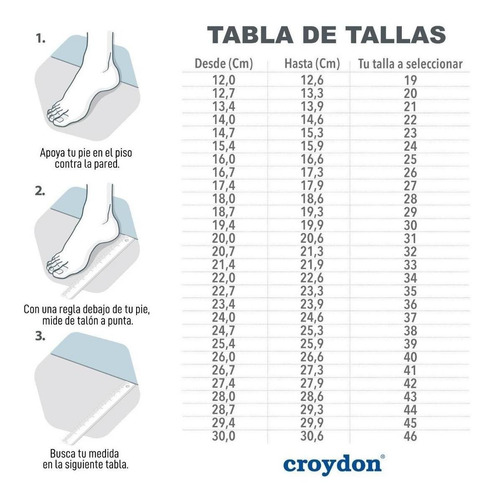 1.

Apoya tu pie en el piso contra la pared.

2.

Con una regla debajo de tu pie, mide de talón a punta.

3.

Busca tu medida en la siguiente tabla.

TABLA DE TALLAS

| Desde (Cm) | Hasta (Cm) | Tu talla a seleccionar |
|---|---|---|
| 12,0 | 12,6 | 19 |
| 12,7 | 13,3 | 20 |
| 13,4 | 13,9 | 21 |
| 14,0 | 14,6 | 22 |
| 14,7 | 15,3 | 23 |
| 15,4 | 15,9 | 24 |
| 16,0 | 16,6 | 25 |
| 16,7 | 17,3 | 26 |
| 17,4 | 17,9 | 27 |
| 18,0 | 18,6 | 28 |
| 18,7 | 19,3 | 29 |
| 19,4 | 19,9 | 30 |
| 20,0 | 20,6 | 31 |
| 20,7 | 21,3 | 32 |
| 21,4 | 21,9 | 33 |
| 22,0 | 22,6 | 34 |
| 22,7 | 23,3 | 35 |
| 23,4 | 23,9 | 36 |
| 24,0 | 24,6 | 37 |
| 24,7 | 25,3 | 38 |
| 25,4 | 25,9 | 39 |
| 26,0 | 26,6 | 40 |
| 26,7 | 27,3 | 41 |
| 27,4 | 27,9 | 42 |
| 28,0 | 28,6 | 43 |
| 28,7 | 29,3 | 44 |
| 29,4 | 29,9 | 45 |
| 30,0 | 30,6 | 46 |

croydon®